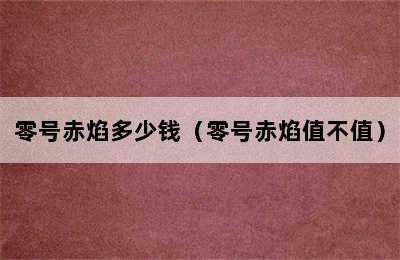 零号赤焰多少钱（零号赤焰值不值）